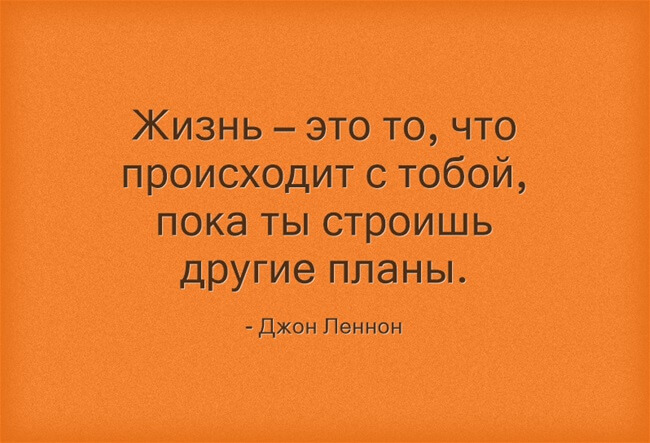 Жизнь – это то, что происходит с тобой, пока ты строишь другие планы.

- Джон Леннон